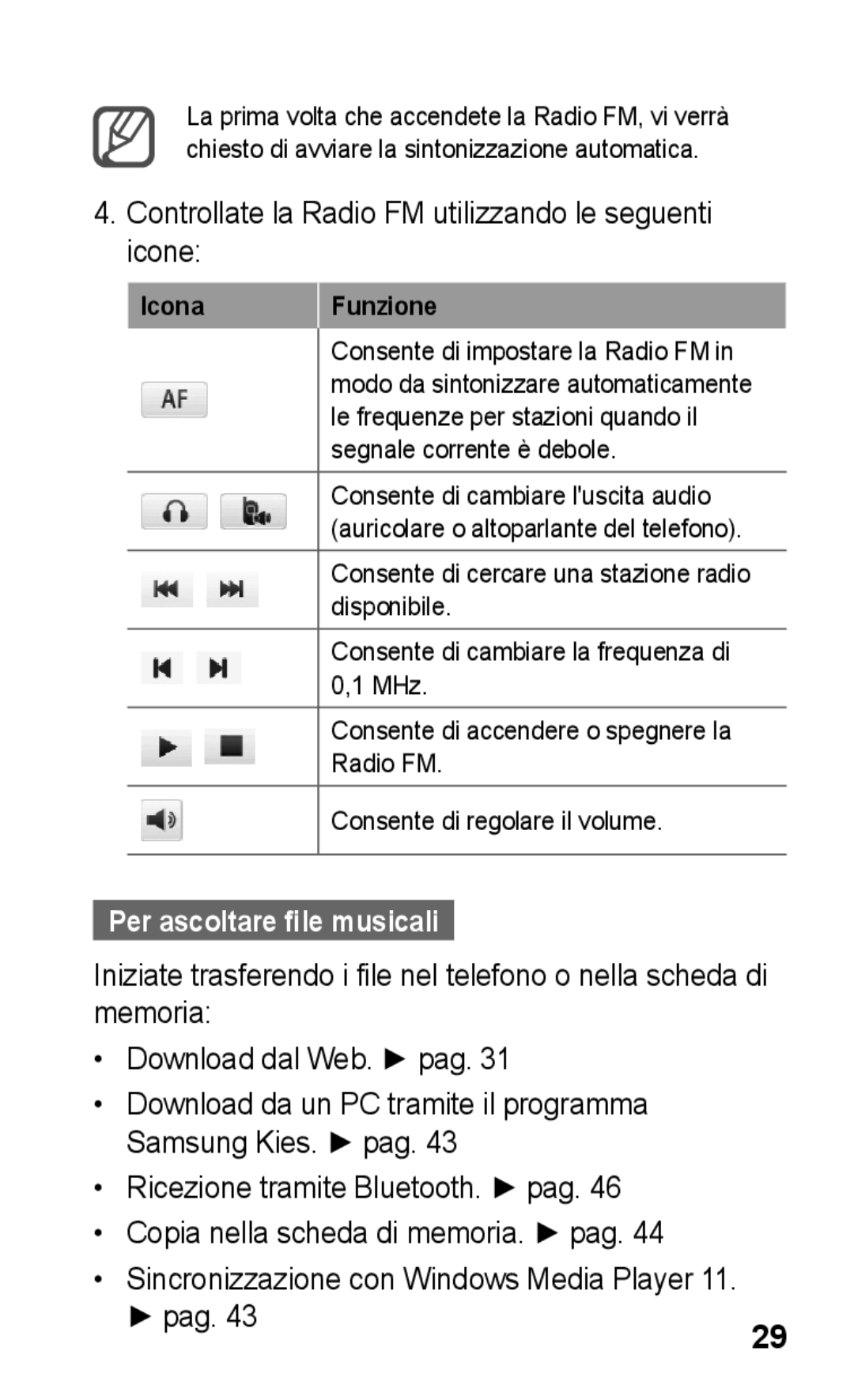 La prima volta che accendete la Radio FM, vi verrà chiesto di avviare la sintonizzazione automatica.

4. Controllate la Radio FM utilizzando le seguenti icone:

| Icona | Funzione |
|---|---|
| AF | Consente di impostare la Radio FM in modo da sintonizzare automaticamente le frequenze per stazioni quando il segnale corrente è debole. |
| | Consente di cambiare l'uscita audio (auricolare o altoparlante del telefono). |
| | Consente di cercare una stazione radio disponibile. |
| | Consente di cambiare la frequenza di 0,1 MHz. |
| | Consente di accendere o spegnere la Radio FM. |
| | Consente di regolare il volume. |

Per ascoltare file musicali

Iniziate trasferendo i file nel telefono o nella scheda di memoria:

• Download dal Web. ► pag. 31
• Download da un PC tramite il programma Samsung Kies. ► pag. 43
• Ricezione tramite Bluetooth. ► pag. 46
• Copia nella scheda di memoria. ► pag. 44
• Sincronizzazione con Windows Media Player 11. ► pag. 43

29